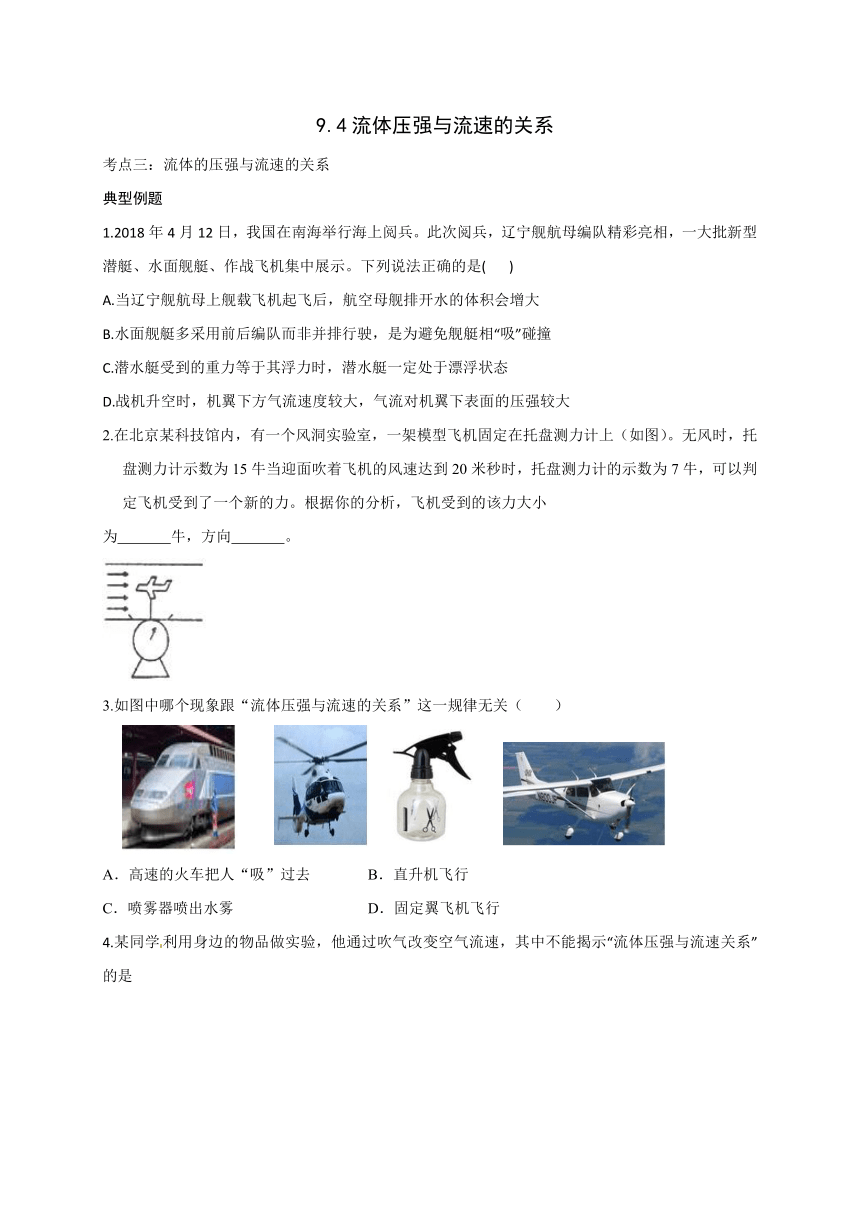 9.4 流体压强与流速的关系

考点三：流体的压强与流速的关系

典型例题

1.2018 年 4 月 12 日，我国在南海举行海上阅兵。此次阅兵，辽宁舰航母编队精彩亮相，一大批新型潜艇、水面舰艇、作战飞机集中展示。下列说法正确的是(　 )

A.当辽宁舰航母上舰载飞机起飞后，航空母舰排开水的体积会增大

B.水面舰艇多采用前后编队而非并排行驶，是为避免舰艇相“吸”碰撞

C.潜水艇受到的重力等于其浮力时，潜水艇一定处于漂浮状态

D.战机升空时，机翼下方气流速度较大，气流对机翼下表面的压强较大

2.在北京某科技馆内，有一个风洞实验室，一架模型飞机固定在托盘测力计上（如图）。无风时，托盘测力计示数为 15 牛当迎面吹着飞机的风速达到 20 米秒时，托盘测力计的示数为 7 牛，可以判定飞机受到了一个新的力。根据你的分析，飞机受到的该力大小为_______牛，方向_______。

3.如图中哪个现象跟“流体压强与流速的关系”这一规律无关（　　）

A．高速的火车把人“吸”过去　　B．直升机飞行

C．喷雾器喷出水雾　　D．固定翼飞机飞行

4.某同学利用身边的物品做实验，他通过吹气改变空气流速，其中不能揭示“流体压强与流速关系”的是